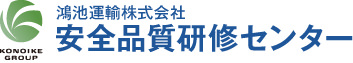 KONOIKE GROUP

鴻池運輸株式会社
安全品質研修センター